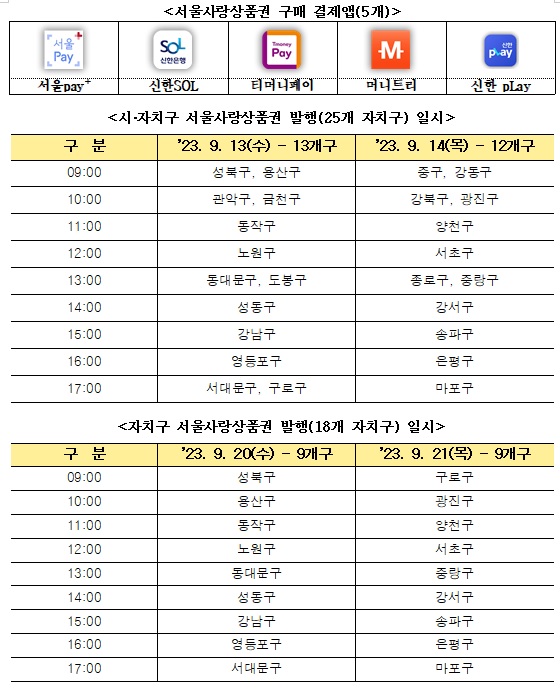 <서울사랑상품권 구매 결제앱(5개)>

| 서울 Pay | SOL 신한은행 | Tmoney Pay | M | 신한 pLay |
|---|---|---|---|---|
| 서울pay⁺ | 신한SOL | 티머니페이 | 머니트리 | 신한 pLay |

<시·자치구 서울사랑상품권 발행(25개 자치구) 일시>

| 구 분 | '23. 9. 13(수) - 13개구 | '23. 9. 14(목) - 12개구 |
|---|---|---|
| 09:00 | 성북구, 용산구 | 중구, 강동구 |
| 10:00 | 관악구, 금천구 | 강북구, 광진구 |
| 11:00 | 동작구 | 양천구 |
| 12:00 | 노원구 | 서초구 |
| 13:00 | 동대문구, 도봉구 | 종로구, 중랑구 |
| 14:00 | 성동구 | 강서구 |
| 15:00 | 강남구 | 송파구 |
| 16:00 | 영등포구 | 은평구 |
| 17:00 | 서대문구, 구로구 | 마포구 |

<자치구 서울사랑상품권 발행(18개 자치구) 일시>

| 구 분 | '23. 9. 20(수) - 9개구 | '23. 9. 21(목) - 9개구 |
|---|---|---|
| 09:00 | 성북구 | 구로구 |
| 10:00 | 용산구 | 광진구 |
| 11:00 | 동작구 | 양천구 |
| 12:00 | 노원구 | 서초구 |
| 13:00 | 동대문구 | 중랑구 |
| 14:00 | 성동구 | 강서구 |
| 15:00 | 강남구 | 송파구 |
| 16:00 | 영등포구 | 은평구 |
| 17:00 | 서대문구 | 마포구 |